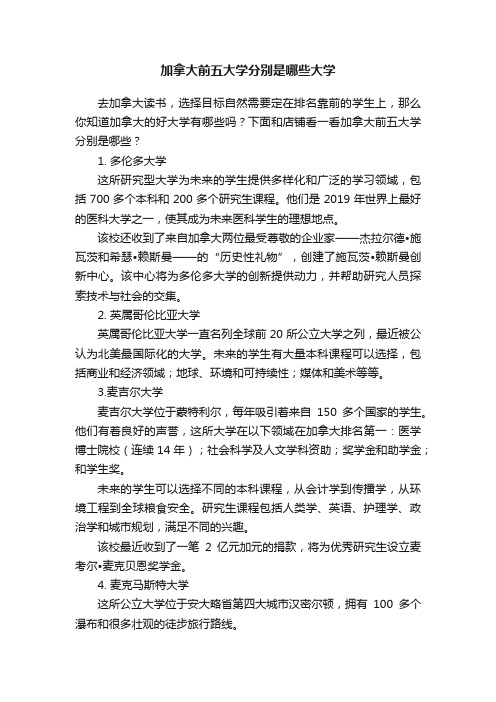 加拿大前五大学分别是哪些大学

去加拿大读书，选择目标自然需要定在排名靠前的学生上，那么你知道加拿大的好大学有哪些吗？下面和店铺看一看加拿大前五大学分别是哪些？

1. 多伦多大学

这所研究型大学为未来的学生提供多样化和广泛的学习领域，包括 700 多个本科和 200 多个研究生课程。他们是 2019 年世界上最好的医科大学之一，使其成为未来医科学生的理想地点。

该校还收到了来自加拿大两位最受尊敬的企业家——杰拉尔德•施瓦茨和希瑟•赖斯曼——的“历史性礼物”，创建了施瓦茨•赖斯曼创新中心。该中心将为多伦多大学的创新提供动力，并帮助研究人员探索技术与社会的交集。

2. 英属哥伦比亚大学

英属哥伦比亚大学一直名列全球前 20 所公立大学之列，最近被公认为北美最国际化的大学。未来的学生有大量本科课程可以选择，包括商业和经济领域；地球、环境和可持续性；媒体和美术等等。

3.麦吉尔大学

麦吉尔大学位于蒙特利尔，每年吸引着来自 150 多个国家的学生。他们有着良好的声誉，这所大学在以下领域在加拿大排名第一：医学博士院校（连续 14 年）；社会科学及人文学科资助；奖学金和助学金；和学生奖。

未来的学生可以选择不同的本科课程，从会计学到传播学，从环境工程到全球粮食安全。研究生课程包括人类学、英语、护理学、政治学和城市规划，满足不同的兴趣。

该校最近收到了一笔 2 亿元加元的捐款，将为优秀研究生设立麦考尔•麦克贝恩奖学金。

4. 麦克马斯特大学

这所公立大学位于安大略省第四大城市汉密尔顿，拥有 100 多个瀑布和很多壮观的徒步旅行路线。